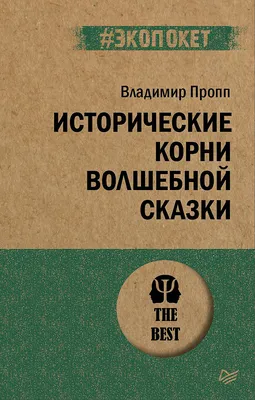 #ЭКОПОКЕТ

Владимир Пропп

ИСТОРИЧЕСКИЕ КОРНИ ВОЛШЕБНОЙ СКАЗКИ

THE BEST